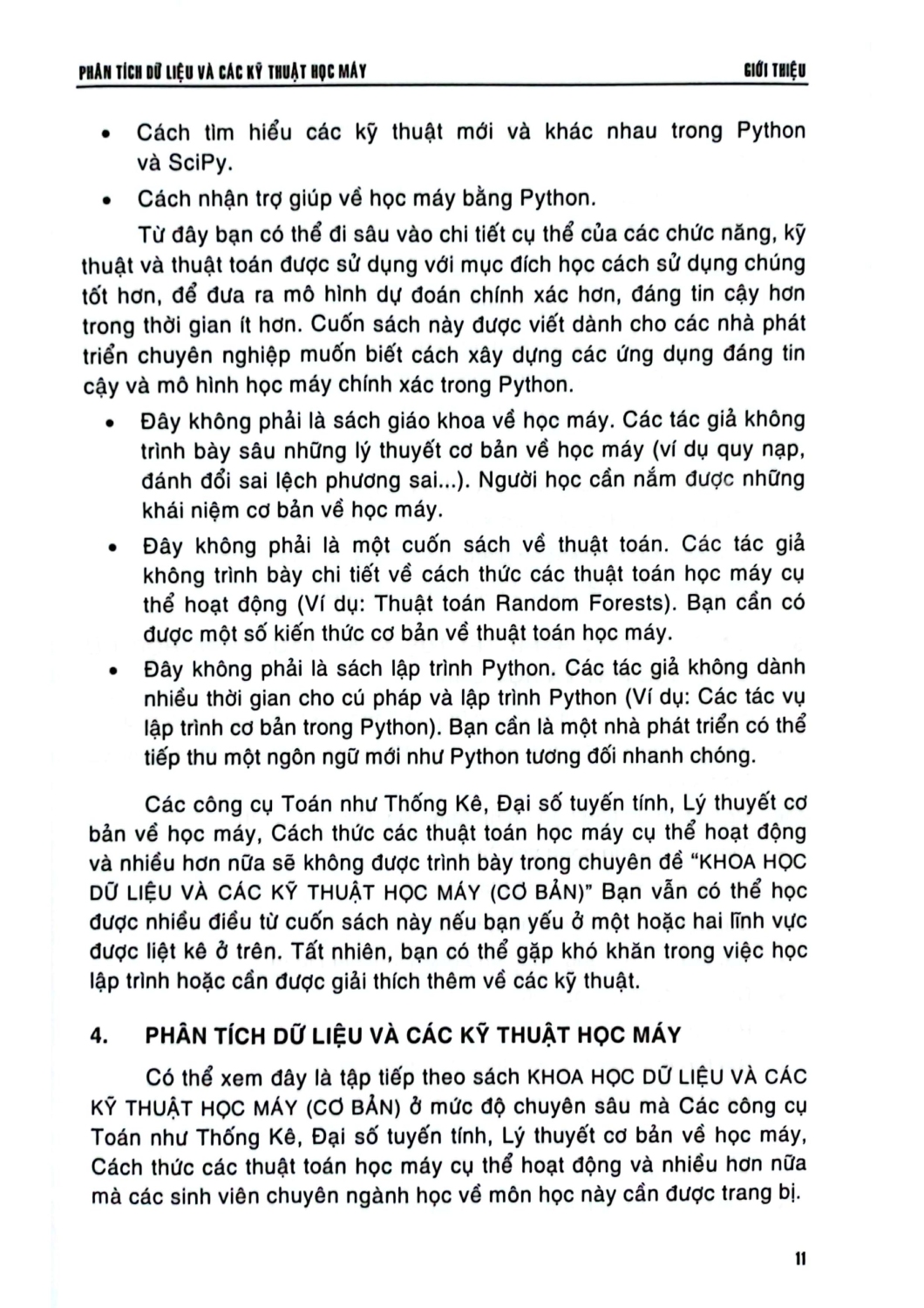 PHÂN TÍCH DỮ LIỆU VÀ CÁC KỸ THUẬT HỌC MÁY GIỚI THIỆU

• Cách tìm hiểu các kỹ thuật mới và khác nhau trong Python và SciPy.

• Cách nhận trợ giúp về học máy bằng Python.

Từ đây bạn có thể đi sâu vào chi tiết cụ thể của các chức năng, kỹ thuật và thuật toán được sử dụng với mục đích học cách sử dụng chúng tốt hơn, để đưa ra mô hình dự đoán chính xác hơn, đáng tin cậy hơn trong thời gian ít hơn. Cuốn sách này được viết dành cho các nhà phát triển chuyên nghiệp muốn biết cách xây dựng các ứng dụng đáng tin cậy và mô hình học máy chính xác trong Python.

• Đây không phải là sách giáo khoa về học máy. Các tác giả không trình bày sâu những lý thuyết cơ bản về học máy (ví dụ quy nạp, đánh đổi sai lệch phương sai...). Người học cần nắm được những khái niệm cơ bản về học máy.

• Đây không phải là một cuốn sách về thuật toán. Các tác giả không trình bày chi tiết về cách thức các thuật toán học máy cụ thể hoạt động (Ví dụ: Thuật toán Random Forests). Bạn cần có được một số kiến thức cơ bản về thuật toán học máy.

• Đây không phải là sách lập trình Python. Các tác giả không dành nhiều thời gian cho cú pháp và lập trình Python (Ví dụ: Các tác vụ lập trình cơ bản trong Python). Bạn cần là một nhà phát triển có thể tiếp thu một ngôn ngữ mới như Python tương đối nhanh chóng.

Các công cụ Toán như Thống Kê, Đại số tuyến tính, Lý thuyết cơ bản về học máy, Cách thức các thuật toán học máy cụ thể hoạt động và nhiều hơn nữa sẽ không được trình bày trong chuyên đề "KHOA HỌC DỮ LIỆU VÀ CÁC KỸ THUẬT HỌC MÁY (CƠ BẢN)" Bạn vẫn có thể học được nhiều điều từ cuốn sách này nếu bạn yếu ở một hoặc hai lĩnh vực được liệt kê ở trên. Tất nhiên, bạn có thể gặp khó khăn trong việc học lập trình hoặc cần được giải thích thêm về các kỹ thuật.

4. PHÂN TÍCH DỮ LIỆU VÀ CÁC KỸ THUẬT HỌC MÁY

Có thể xem đây là tập tiếp theo sách KHOA HỌC DỮ LIỆU VÀ CÁC KỸ THUẬT HỌC MÁY (CƠ BẢN) ở mức độ chuyên sâu mà Các công cụ Toán như Thống Kê, Đại số tuyến tính, Lý thuyết cơ bản về học máy, Cách thức các thuật toán học máy cụ thể hoạt động và nhiều hơn nữa mà các sinh viên chuyên ngành học về môn học này cần được trang bị.

11